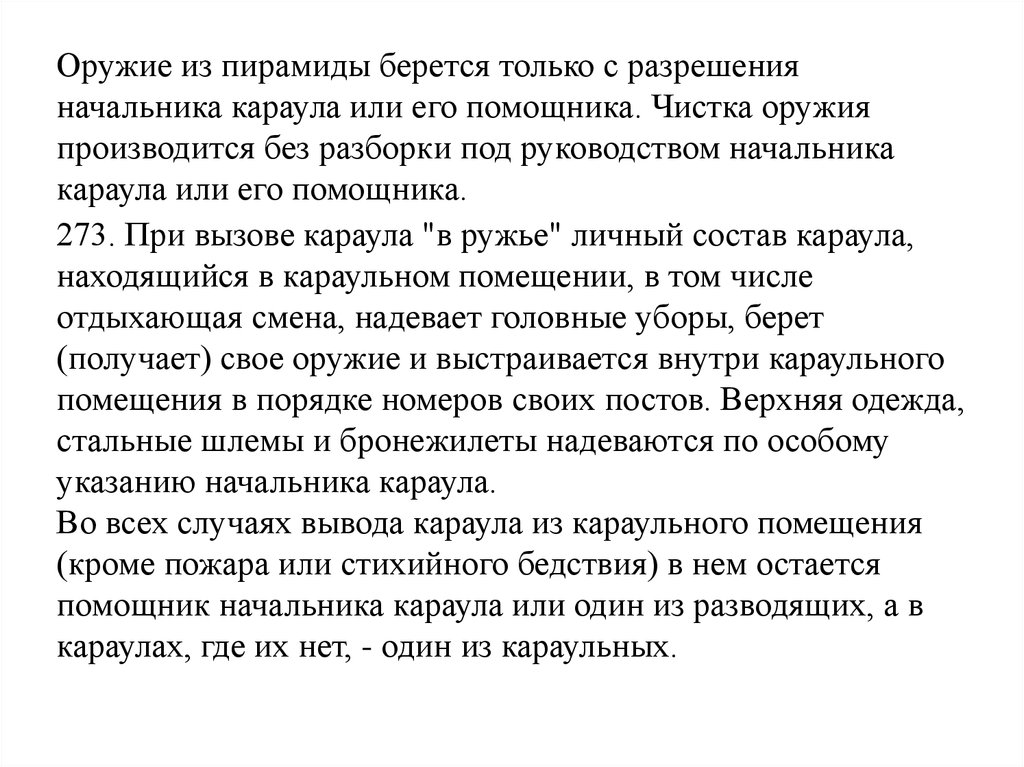 Оружие из пирамиды берется только с разрешения начальника караула или его помощника. Чистка оружия производится без разборки под руководством начальника караула или его помощника.

273. При вызове караула "в ружье" личный состав караула, находящийся в караульном помещении, в том числе отдыхающая смена, надевает головные уборы, берет (получает) свое оружие и выстраивается внутри караульного помещения в порядке номеров своих постов. Верхняя одежда, стальные шлемы и бронежилеты надеваются по особому указанию начальника караула.

Во всех случаях вывода караула из караульного помещения (кроме пожара или стихийного бедствия) в нем остается помощник начальника караула или один из разводящих, а в караулах, где их нет, - один из караульных.